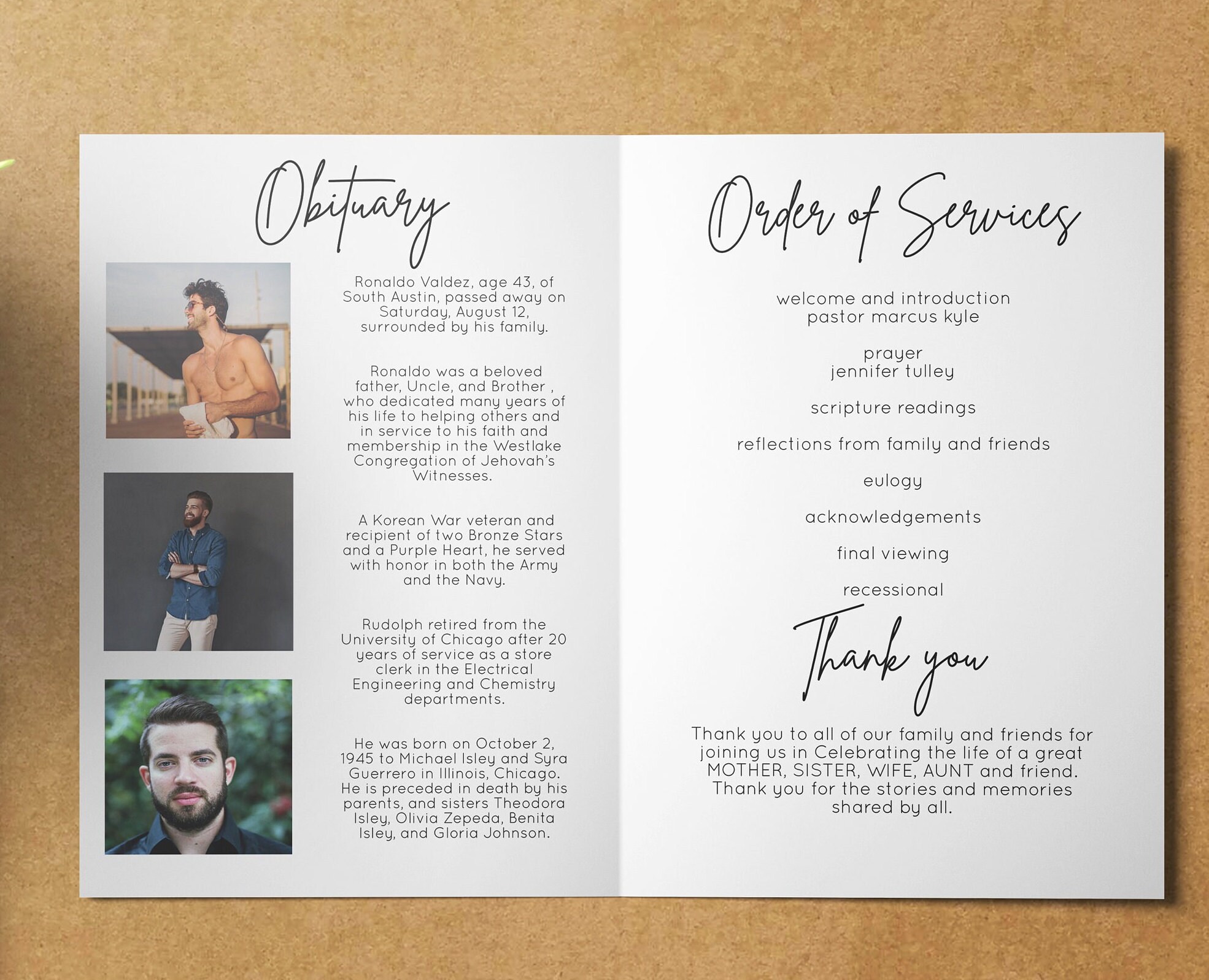 Obituary

Ronaldo Valdez, age 43, of South Austin, passed away on Saturday, August 12, surrounded by his family.

Ronaldo was a beloved father, Uncle, and Brother , who dedicated many years of his life to helping others and in service to his faith and membership in the Westlake Congregation of Jehovah's Witnesses.

A Korean War veteran and recipient of two Bronze Stars and a Purple Heart, he served with honor in both the Army and the Navy.

Rudolph retired from the University of Chicago after 20 years of service as a store clerk in the Electrical Engineering and Chemistry departments.

He was born on October 2, 1945 to Michael Isley and Syra Guerrero in Illinois, Chicago. He is preceded in death by his parents, and sisters Theodora Isley, Olivia Zepeda, Benita Isley, and Gloria Johnson.

Order of Services

welcome and introduction
pastor marcus kyle

prayer
jennifer tulley

scripture readings

reflections from family and friends

eulogy

acknowledgements

final viewing

recessional

Thank you

Thank you to all of our family and friends for joining us in Celebrating the life of a great MOTHER, SISTER, WIFE, AUNT and friend. Thank you for the stories and memories shared by all.